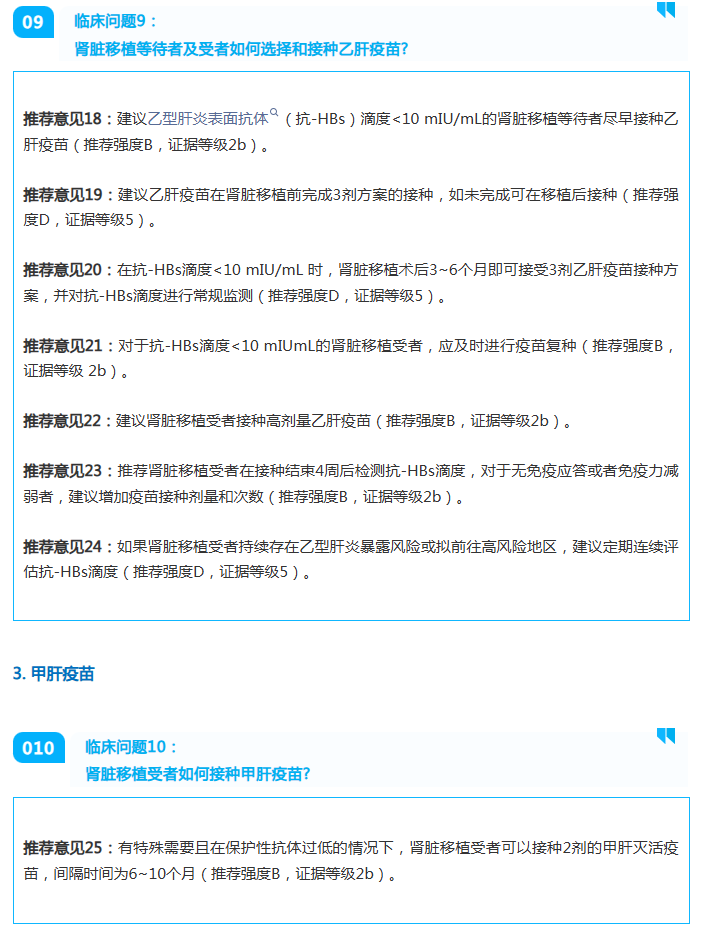 09

临床问题9：
肾脏移植等待者及受者如何选择和接种乙肝疫苗?

推荐意见18：建议乙型肝炎表面抗体（抗-HBs）滴度<10 mIU/mL的肾脏移植等待者尽早接种乙肝疫苗（推荐强度B，证据等级2b）。

推荐意见19：建议乙肝疫苗在肾脏移植前完成3剂方案的接种，如未完成可在移植后接种（推荐强度D，证据等级5）。

推荐意见20：在抗-HBs滴度<10 mIU/mL 时，肾脏移植术后3~6个月即可接受3剂乙肝疫苗接种方案，并对抗-HBs滴度进行常规监测（推荐强度D，证据等级5）。

推荐意见21：对于抗-HBs滴度<10 mIUmL的肾脏移植受者，应及时进行疫苗复种（推荐强度B，证据等级 2b）。

推荐意见22：建议肾脏移植受者接种高剂量乙肝疫苗（推荐强度B，证据等级2b）。

推荐意见23：推荐肾脏移植受者在接种结束4周后检测抗-HBs滴度，对于无免疫应答或者免疫力减弱者，建议增加疫苗接种剂量和次数（推荐强度B，证据等级2b）。

推荐意见24：如果肾脏移植受者持续存在乙型肝炎暴露风险或拟前往高风险地区，建议定期连续评估抗-HBs滴度（推荐强度D，证据等级5）。

3. 甲肝疫苗

010

临床问题10：
肾脏移植受者如何接种甲肝疫苗?

推荐意见25：有特殊需要且在保护性抗体过低的情况下，肾脏移植受者可以接种2剂的甲肝灭活疫苗，间隔时间为6~10个月（推荐强度B，证据等级2b）。